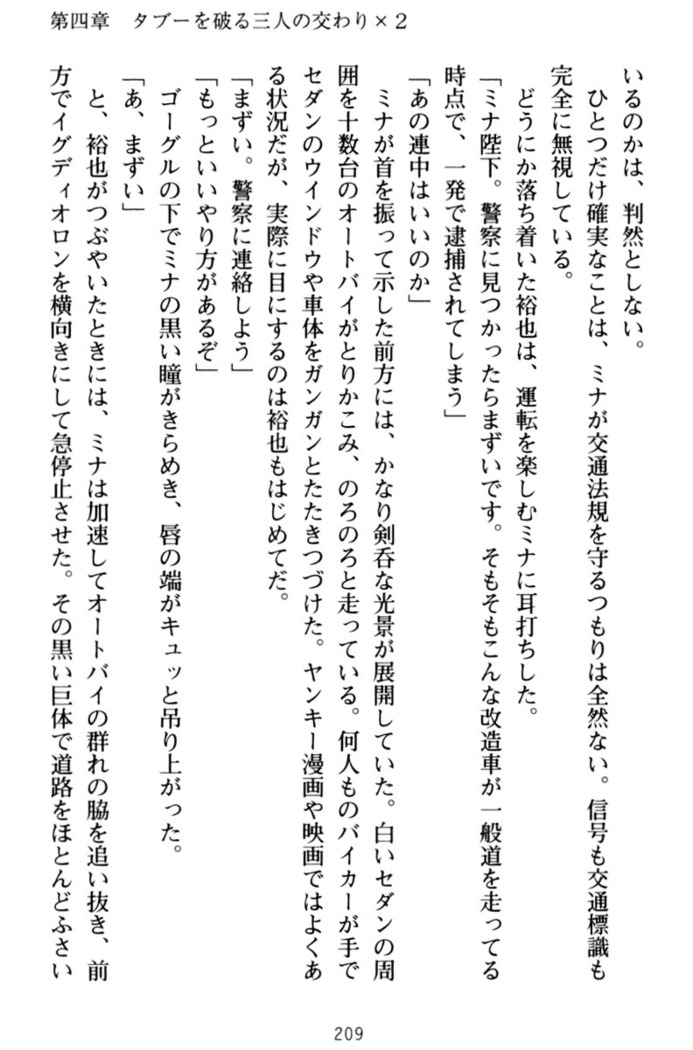 第四章　タブーを破る三人の交わり×２

いるのかは、判然としない。
　ひとつだけ確実なことは、ミナが交通法規を守るつもりは全然ない。信号も交通標識も完全に無視している。
　どうにか落ち着いた裕也は、運転を楽しむミナに耳打ちした。
「ミナ陛下。警察に見つかったらまずいです。そもそもこんな改造車が一般道を走ってる時点で、一発で逮捕されてしまう」
「あの連中はいいのか」
　ミナが首を振って示した前方には、かなり剣呑な光景が展開していた。白いセダンの周囲を十数台のオートバイがとりかこみ、のろのろと走っている。何人ものバイカーが手でセダンのウインドウや車体をガンガンとたたきつづけた。ヤンキー漫画や映画ではよくある状況だが、実際に目にするのは裕也もはじめてだ。
「まずい。警察に連絡しよう」
「もっといいやり方があるぞ」
　ゴーグルの下でミナの黒い瞳がきらめき、唇の端がキュッと吊り上がった。
「あ、まずい」
　と、裕也がつぶやいたときには、ミナは加速してオートバイの群れの脇を追い抜き、前方でイグディオロンを横向きにして急停止させた。その黒い巨体で道路をほとんどふさい

209